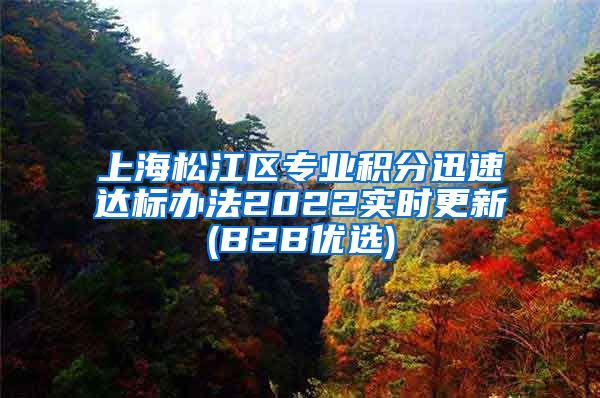 上海松江区专业积分迅速达标办法2022实时更新(B2B优选)